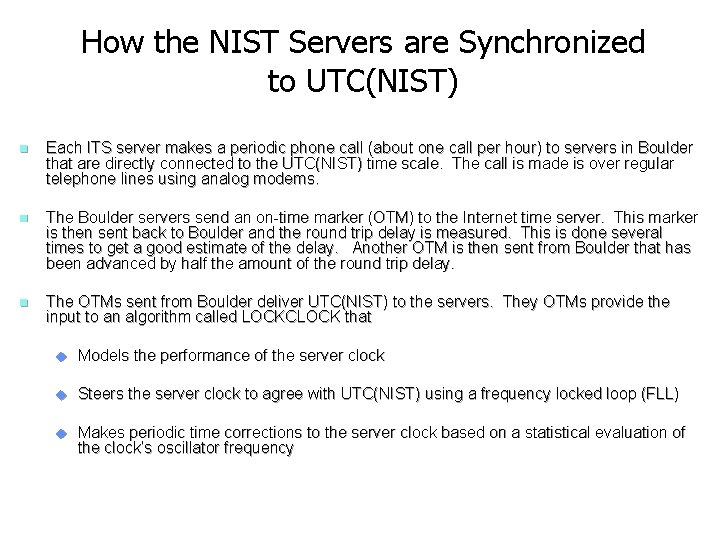 How the NIST Servers are Synchronized to UTC(NIST)

Each ITS server makes a periodic phone call (about one call per hour) to servers in Boulder that are directly connected to the UTC(NIST) time scale. The call is made is over regular telephone lines using analog modems.

The Boulder servers send an on-time marker (OTM) to the Internet time server. This marker is then sent back to Boulder and the round trip delay is measured. This is done several times to get a good estimate of the delay. Another OTM is then sent from Boulder that has been advanced by half the amount of the round trip delay.

The OTMs sent from Boulder deliver UTC(NIST) to the servers. They OTMs provide the input to an algorithm called LOCKCLOCK that

Models the performance of the server clock

Steers the server clock to agree with UTC(NIST) using a frequency locked loop (FLL)

Makes periodic time corrections to the server clock based on a statistical evaluation of the clock's oscillator frequency